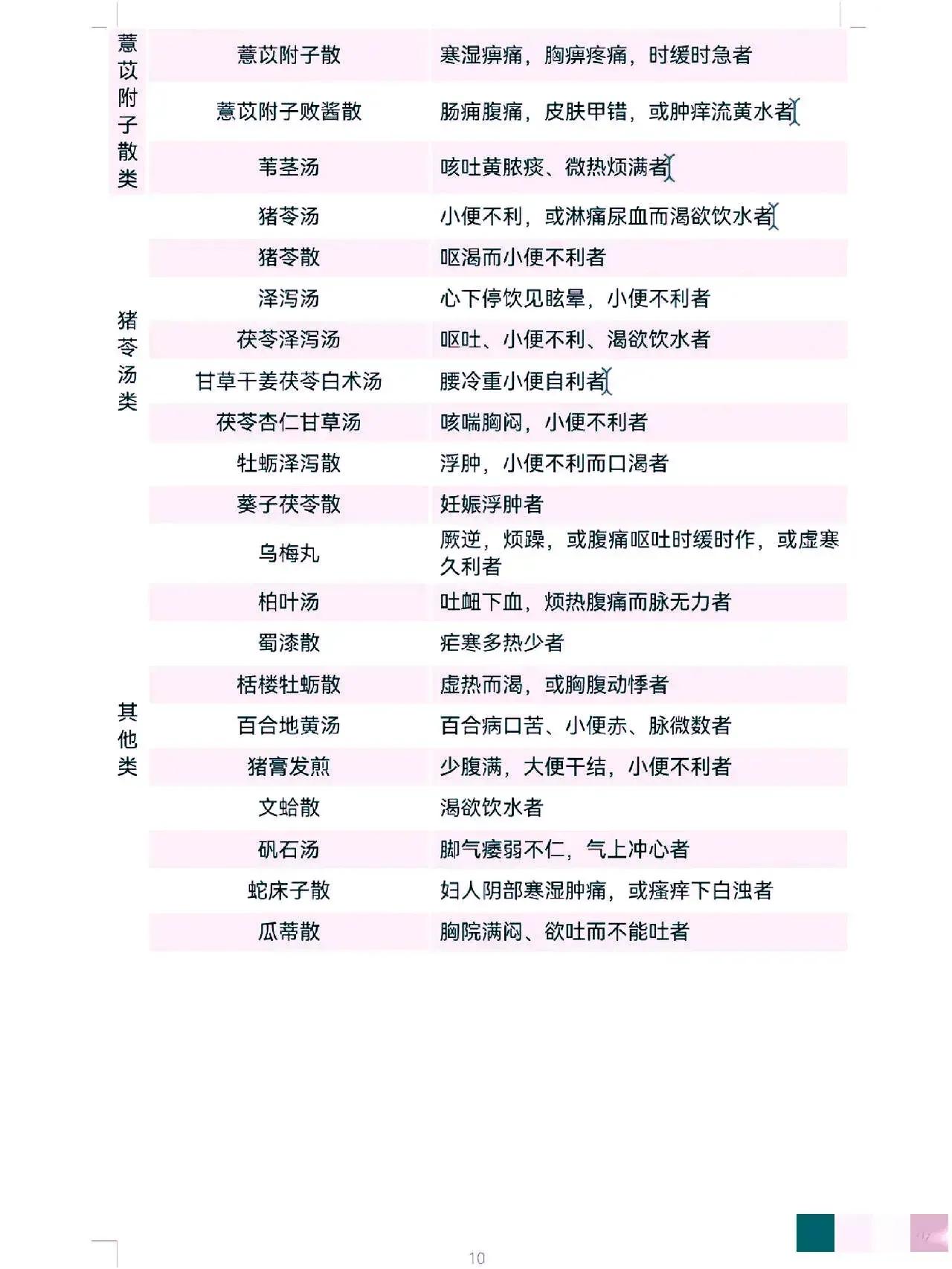 | 薏苡附子散类 | 薏苡附子散 | 寒湿痹痛，胸痹疼痛，时缓时急者 |
|---|---|---|
| | 薏苡附子败酱散 | 肠痈腹痛，皮肤甲错，或肿痒流黄水者 |
| | 苇茎汤 | 咳吐黄脓痰、微热烦满者 |
| 猪苓汤类 | 猪苓汤 | 小便不利，或淋痛尿血而渴欲饮水者 |
| | 猪苓散 | 呕渴而小便不利者 |
| | 泽泻汤 | 心下停饮见眩晕，小便不利者 |
| | 茯苓泽泻汤 | 呕吐、小便不利、渴欲饮水者 |
| | 甘草干姜茯苓白术汤 | 腰冷重小便自利者 |
| | 茯苓杏仁甘草汤 | 咳喘胸闷，小便不利者 |
| | 牡蛎泽泻散 | 浮肿，小便不利而口渴者 |
| | 葵子茯苓散 | 妊娠浮肿者 |
| 其他类 | 乌梅丸 | 厥逆，烦躁，或腹痛呕吐时缓时作，或虚寒久利者 |
| | 柏叶汤 | 吐衄下血，烦热腹痛而脉无力者 |
| | 蜀漆散 | 疟寒多热少者 |
| | 栝楼牡蛎散 | 虚热而渴，或胸腹动悸者 |
| | 百合地黄汤 | 百合病口苦、小便赤、脉微数者 |
| | 猪膏发煎 | 少腹满，大便干结，小便不利者 |
| | 文蛤散 | 渴欲饮水者 |
| | 矾石汤 | 脚气痿弱不仁，气上冲心者 |
| | 蛇床子散 | 妇人阴部寒湿肿痛，或瘙痒下白浊者 |
| | 瓜蒂散 | 胸脘满闷、欲吐而不能吐者 |

10